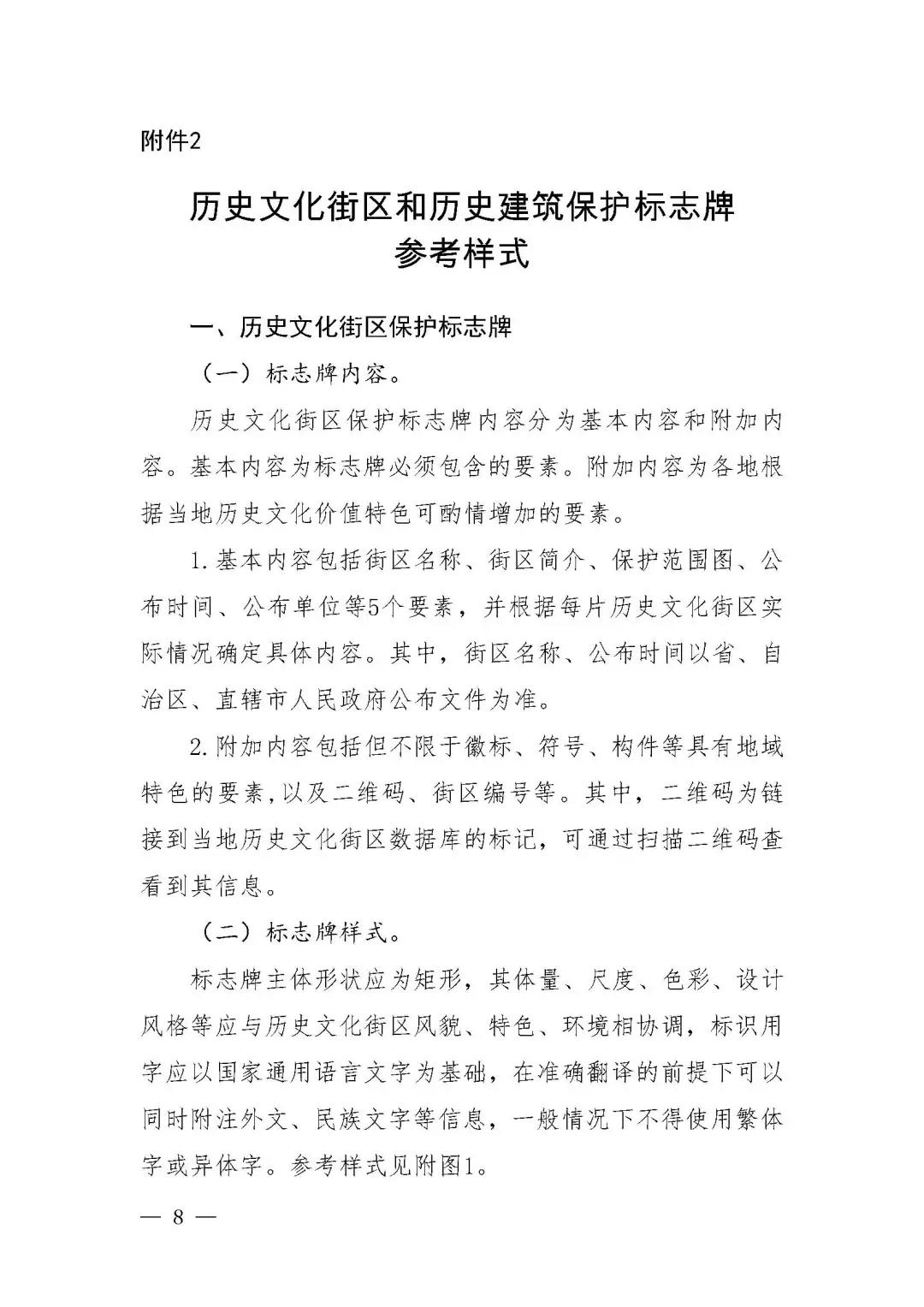 附件2

历史文化街区和历史建筑保护标志牌
参考样式

一、历史文化街区保护标志牌

（一）标志牌内容。

历史文化街区保护标志牌内容分为基本内容和附加内容。基本内容为标志牌必须包含的要素。附加内容为各地根据当地历史文化价值特色可酌情增加的要素。

1.基本内容包括街区名称、街区简介、保护范围图、公布时间、公布单位等5个要素，并根据每片历史文化街区实际情况确定具体内容。其中，街区名称、公布时间以省、自治区、直辖市人民政府公布文件为准。

2.附加内容包括但不限于徽标、符号、构件等具有地域特色的要素,以及二维码、街区编号等。其中，二维码为链接到当地历史文化街区数据库的标记，可通过扫描二维码查看到其信息。

（二）标志牌样式。

标志牌主体形状应为矩形，其体量、尺度、色彩、设计风格等应与历史文化街区风貌、特色、环境相协调，标识用字应以国家通用语言文字为基础，在准确翻译的前提下可以同时附注外文、民族文字等信息，一般情况下不得使用繁体字或异体字。参考样式见附图1。

— 8 —